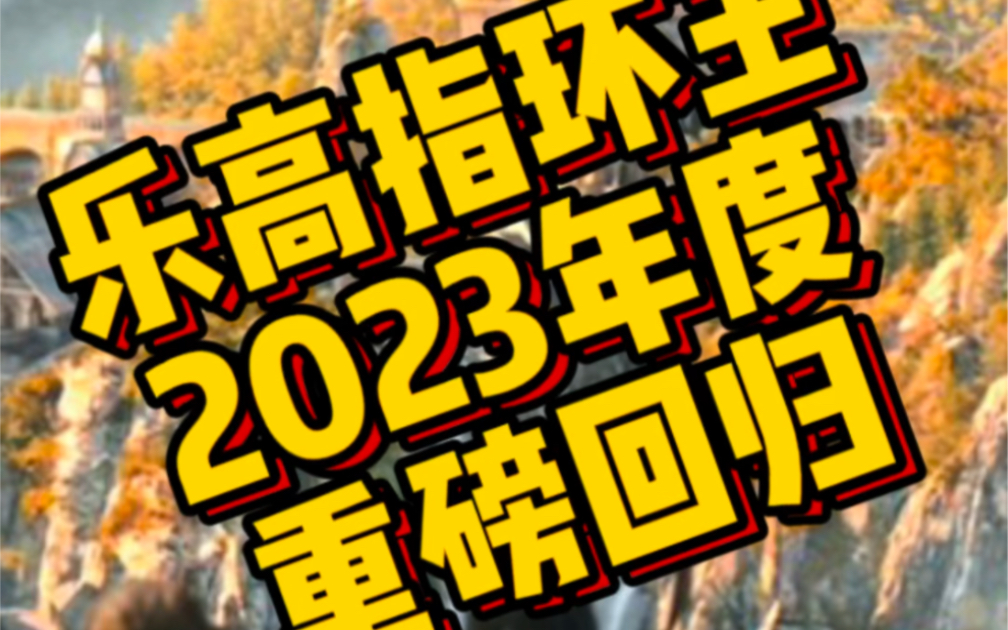 乐高指环王
2023年度
重磅回归